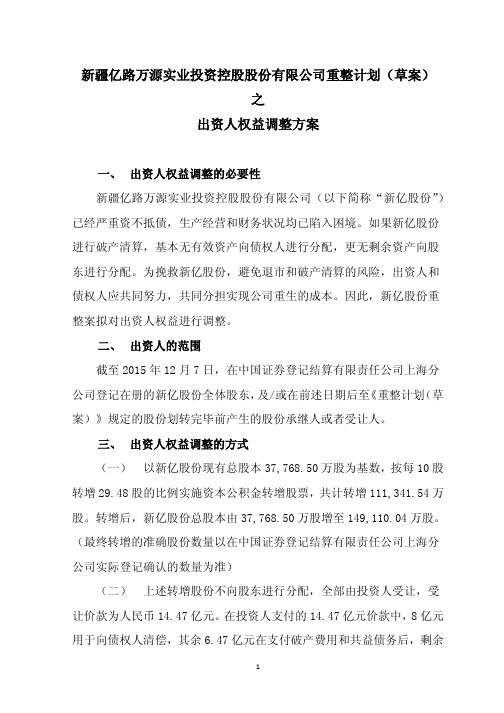 新疆亿路万源实业投资控股股份有限公司重整计划（草案）

之

出资人权益调整方案

一、 出资人权益调整的必要性

新疆亿路万源实业投资控股股份有限公司（以下简称“新亿股份”）已经严重资不抵债，生产经营和财务状况均已陷入困境。如果新亿股份进行破产清算，基本无有效资产向债权人进行分配，更无剩余资产向股东进行分配。为挽救新亿股份，避免退市和破产清算的风险，出资人和债权人应共同努力，共同分担实现公司重生的成本。因此，新亿股份重整案拟对出资人权益进行调整。

二、 出资人的范围

截至 2015 年 12 月 7 日，在中国证券登记结算有限责任公司上海分公司登记在册的新亿股份全体股东，及/或在前述日期后至《重整计划（草案）》规定的股份划转完毕前产生的股份承继人或者受让人。

三、 出资人权益调整的方式

（一） 以新亿股份现有总股本 37，768.50 万股为基数，按每 10 股转增 29.48 股的比例实施资本公积金转增股票，共计转增 111，341.54 万股。转增后，新亿股份总股本由 37，768.50 万股增至 149，110.04 万股。（最终转增的准确股份数量以在中国证券登记结算有限责任公司上海分公司实际登记确认的数量为准）

（二） 上述转增股份不向股东进行分配，全部由投资人受让，受让价款为人民币 14.47 亿元。在投资人支付的 14.47 亿元价款中，8 亿元用于向债权人清偿，其余 6.47 亿元在支付破产费用和共益债务后，剩余

1